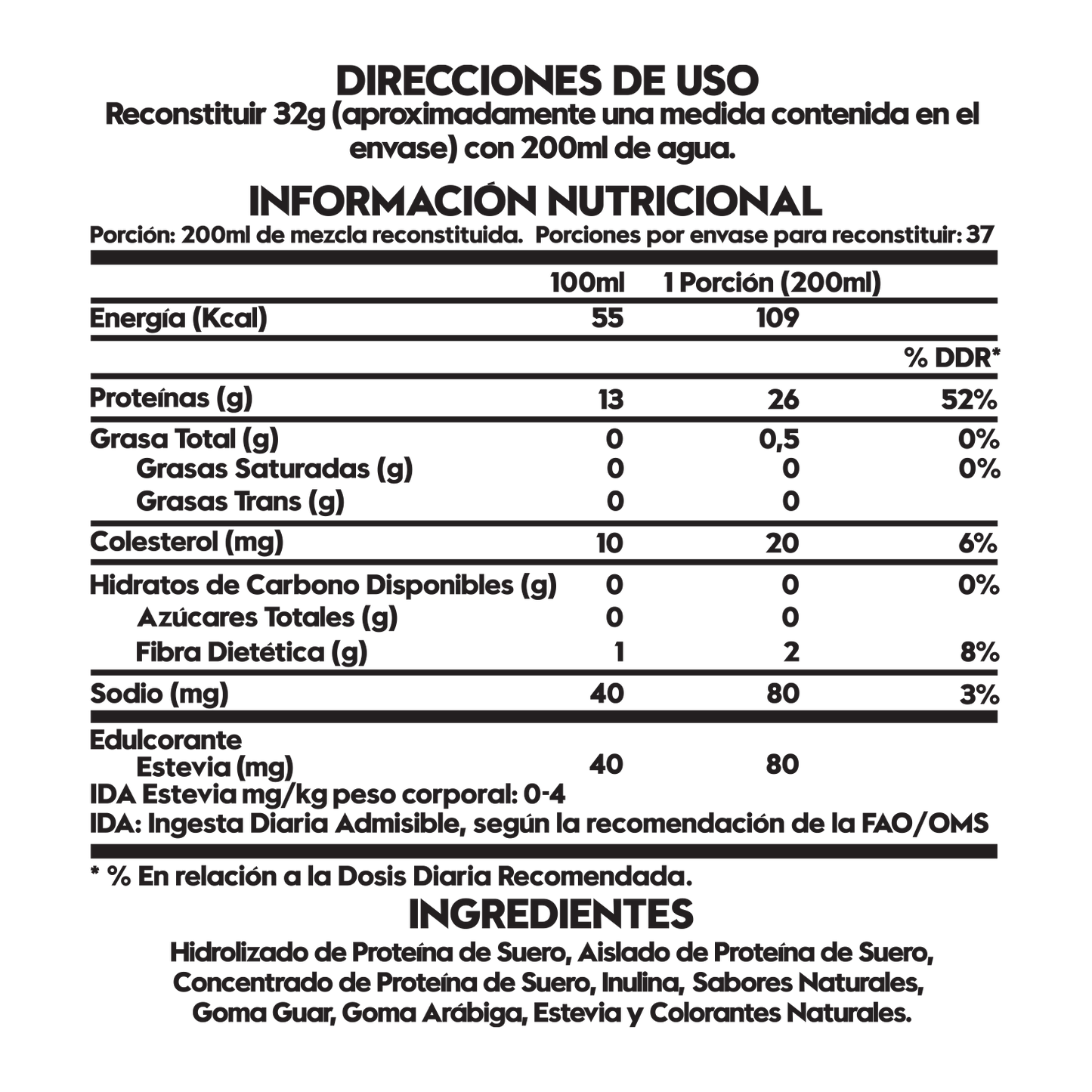 DIRECCIONES DE USO

Reconstituir 32g (aproximadamente una medida contenida en el envase) con 200ml de agua.

INFORMACIÓN NUTRICIONAL

Porción: 200ml de mezcla reconstituida. Porciones por envase para reconstituir: 37

| | 100ml | 1 Porción (200ml) | |
|---|---|---|---|
| Energía (Kcal) | 55 | 109 | |
| | | | % DDR* |
| Proteínas (g) | 13 | 26 | 52% |
| Grasa Total (g) | 0 | 0,5 | 0% |
| Grasas Saturadas (g) | 0 | 0 | 0% |
| Grasas Trans (g) | 0 | 0 | |
| Colesterol (mg) | 10 | 20 | 6% |
| Hidratos de Carbono Disponibles (g) | 0 | 0 | 0% |
| Azúcares Totales (g) | 0 | 0 | |
| Fibra Dietética (g) | 1 | 2 | 8% |
| Sodio (mg) | 40 | 80 | 3% |
| Edulcorante Estevia (mg) | 40 | 80 | |

IDA Estevia mg/kg peso corporal: 0-4
IDA: Ingesta Diaria Admisible, según la recomendación de la FAO/OMS

* % En relación a la Dosis Diaria Recomendada.

INGREDIENTES

Hidrolizado de Proteína de Suero, Aislado de Proteína de Suero, Concentrado de Proteína de Suero, Inulina, Sabores Naturales, Goma Guar, Goma Arábiga, Estevia y Colorantes Naturales.